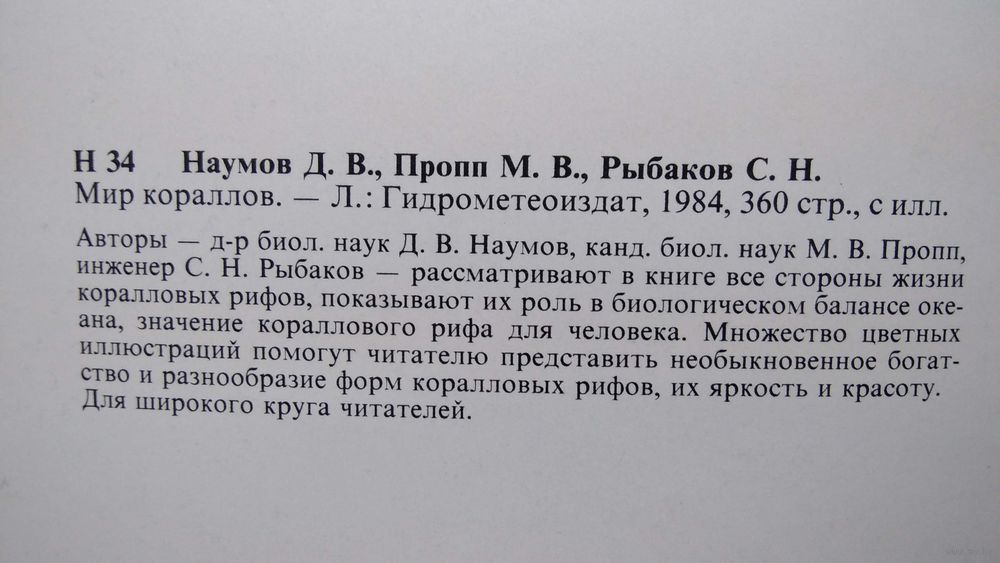 Н 34 Наумов Д. В., Пропп М. В., Рыбаков С. Н.
Мир кораллов. — Л.: Гидрометеоиздат, 1984, 360 стр., с илл.

Авторы — д-р биол. наук Д. В. Наумов, канд. биол. наук М. В. Пропп, инженер С. Н. Рыбаков — рассматривают в книге все стороны жизни коралловых рифов, показывают их роль в биологическом балансе океана, значение кораллового рифа для человека. Множество цветных иллюстраций помогут читателю представить необыкновенное богатство и разнообразие форм коралловых рифов, их яркость и красоту. Для широкого круга читателей.